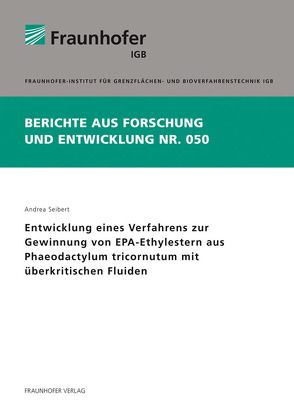 Fraunhofer
IGB

FRAUNHOFER-INSTITUT FÜR GRENZFLÄCHEN- UND BIOVERFAHRENSTECHNIK IGB

BERICHTE AUS FORSCHUNG UND ENTWICKLUNG NR. 050

Andrea Seibert

Entwicklung eines Verfahrens zur Gewinnung von EPA-Ethylestern aus Phaeodactylum tricornutum mit überkritischen Fluiden

FRAUNHOFER VERLAG